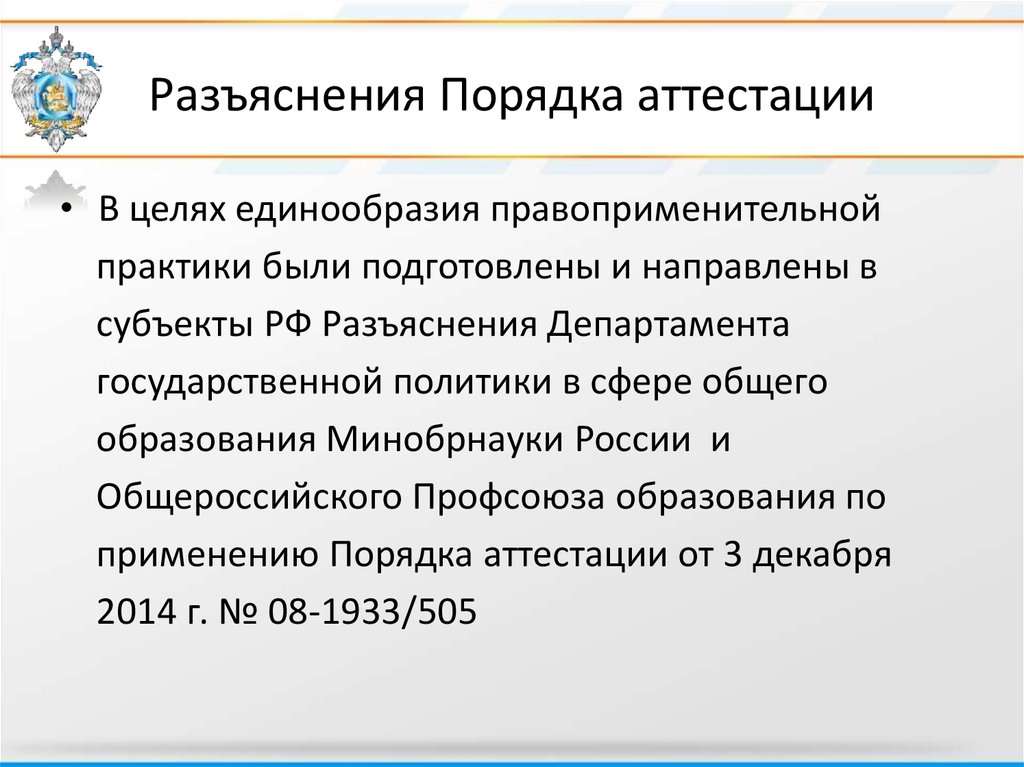 Разъяснения Порядка аттестации

• В целях единообразия правоприменительной практики были подготовлены и направлены в субъекты РФ Разъяснения Департамента государственной политики в сфере общего образования Минобрнауки России и Общероссийского Профсоюза образования по применению Порядка аттестации от 3 декабря 2014 г. № 08-1933/505